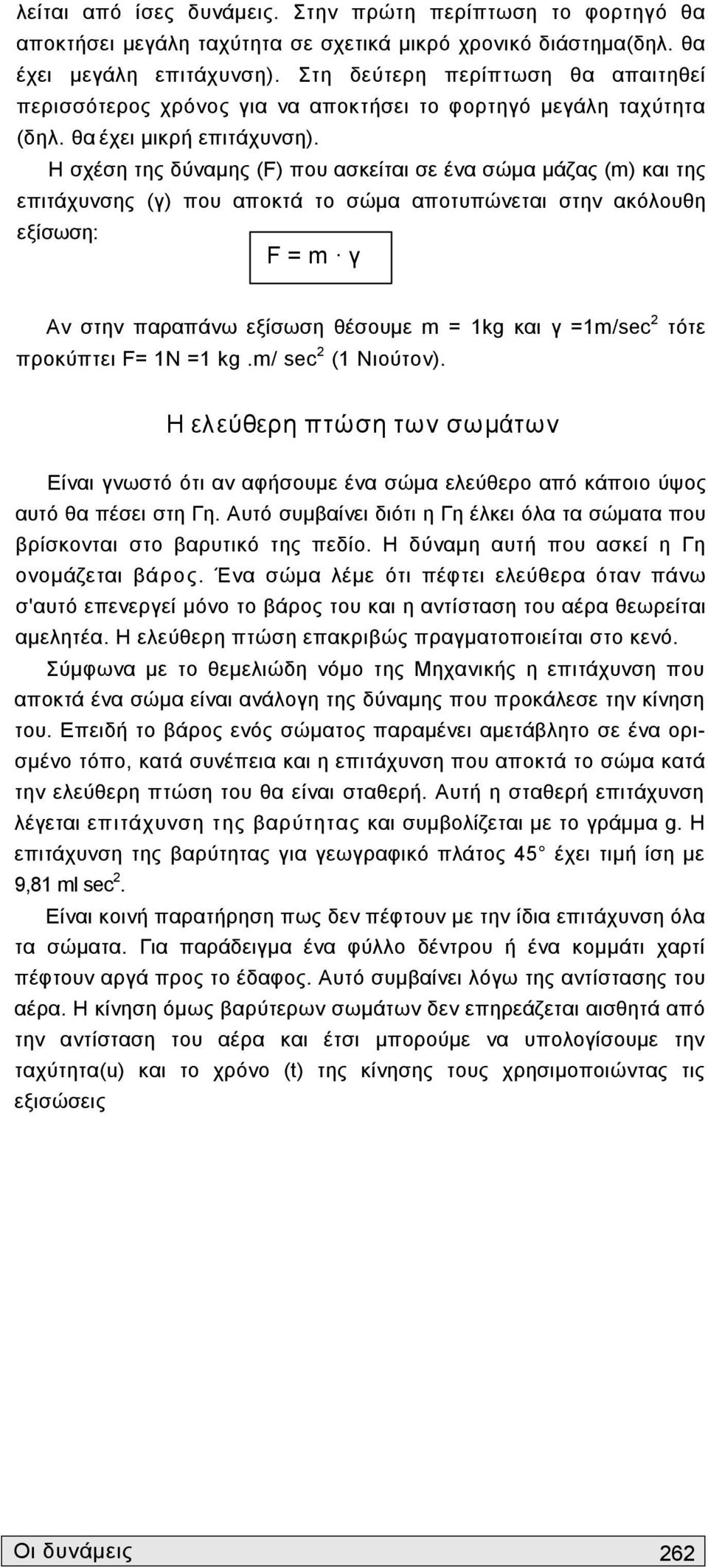 λείται από ίσες δυνάμεις. Στην πρώτη περίπτωση το φορτηγό θα αποκτήσει μεγάλη ταχύτητα σε σχετικά μικρό χρονικό διάστημα(δηλ. θα έχει μεγάλη επιτάχυνση). Στη δεύτερη περίπτωση θα απαιτηθεί περισσότερος χρόνος για να αποκτήσει το φορτηγό μεγάλη ταχύτητα (δηλ. θα έχει μικρή επιτάχυνση).

Η σχέση της δύναμης (F) που ασκείται σε ένα σώμα μάζας (m) και της επιτάχυνσης (γ) που αποκτά το σώμα αποτυπώνεται στην ακόλουθη εξίσωση:

$F = m \cdot γ$

Αν στην παραπάνω εξίσωση θέσουμε m = 1kg και γ =1m/sec$^2$ τότε προκύπτει F= 1N =1 kg .m/ sec$^2$ (1 Νιούτον).

Η ελεύθερη πτώση των σωμάτων

Είναι γνωστό ότι αν αφήσουμε ένα σώμα ελεύθερο από κάποιο ύψος αυτό θα πέσει στη Γη. Αυτό συμβαίνει διότι η Γη έλκει όλα τα σώματα που βρίσκονται στο βαρυτικό της πεδίο. Η δύναμη αυτή που ασκεί η Γη ονομάζεται βάρος. Ένα σώμα λέμε ότι πέφτει ελεύθερα όταν πάνω σ'αυτό επενεργεί μόνο το βάρος του και η αντίσταση του αέρα θεωρείται αμελητέα. Η ελεύθερη πτώση επακριβώς πραγματοποιείται στο κενό.

Σύμφωνα με το θεμελιώδη νόμο της Μηχανικής η επιτάχυνση που αποκτά ένα σώμα είναι ανάλογη της δύναμης που προκάλεσε την κίνηση του. Επειδή το βάρος ενός σώματος παραμένει αμετάβλητο σε ένα ορισμένο τόπο, κατά συνέπεια και η επιτάχυνση που αποκτά το σώμα κατά την ελεύθερη πτώση του θα είναι σταθερή. Αυτή η σταθερή επιτάχυνση λέγεται επιτάχυνση της βαρύτητας και συμβολίζεται με το γράμμα g. Η επιτάχυνση της βαρύτητας για γεωγραφικό πλάτος 45° έχει τιμή ίση με 9,81 ml sec$^2$.

Είναι κοινή παρατήρηση πως δεν πέφτουν με την ίδια επιτάχυνση όλα τα σώματα. Για παράδειγμα ένα φύλλο δέντρου ή ένα κομμάτι χαρτί πέφτουν αργά προς το έδαφος. Αυτό συμβαίνει λόγω της αντίστασης του αέρα. Η κίνηση όμως βαρύτερων σωμάτων δεν επηρεάζεται αισθητά από την αντίσταση του αέρα και έτσι μπορούμε να υπολογίσουμε την ταχύτητα(u) και το χρόνο (t) της κίνησης τους χρησιμοποιώντας τις εξισώσεις

Οι δυνάμεις 262